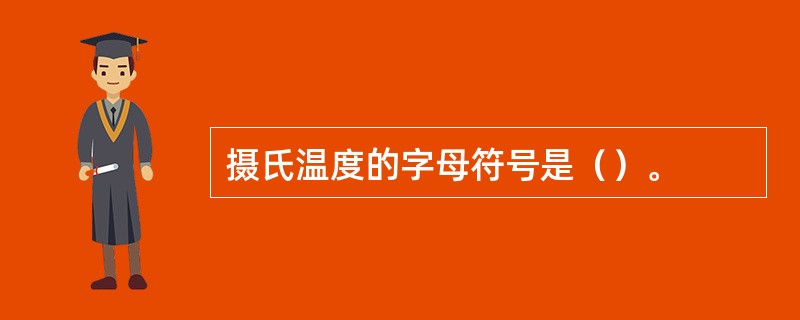 摄氏温度的字母符号是（）。